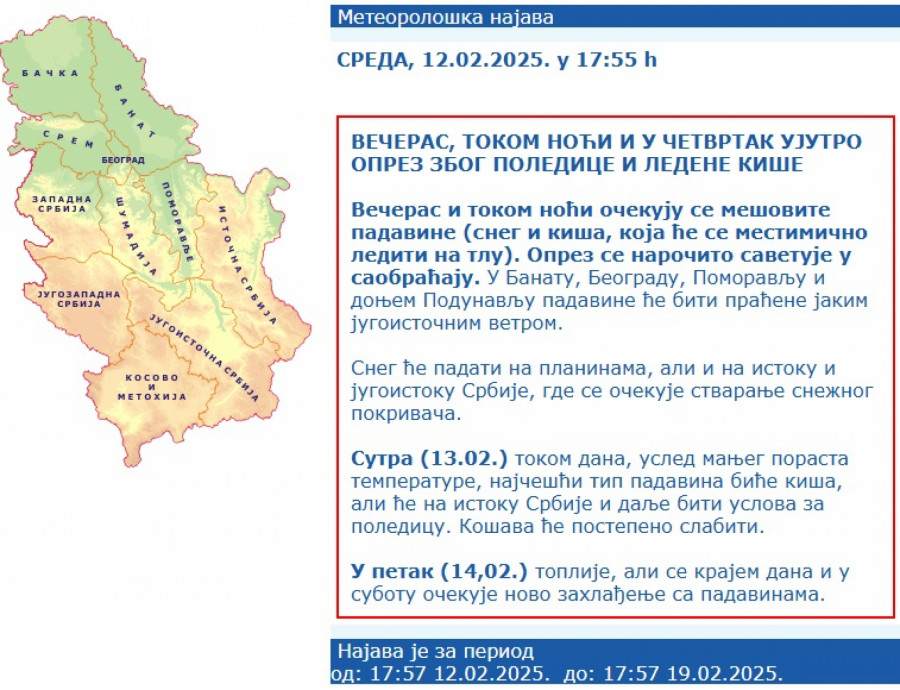 БАЧКА
БАНАТ
СРЕМ
БЕОГРАД
ЗАПАДНА СРБИЈА
ШУМАДИЈА
ПОМОРАВЉЕ
ИСТОЧНА СРБИЈА
ЈУГОЗАПАДНА СРБИЈА
ЈУГОИСТОЧНА СРБИЈА
КОСОВО И МЕТОХИЈА

Метеоролошка најава

СРЕДА, 12.02.2025. у 17:55 h

ВЕЧЕРАС, ТОКОМ НОЋИ И У ЧЕТВРТАК УЈУТРО ОПРЕЗ ЗБОГ ПОЛЕДИЦЕ И ЛЕДЕНЕ КИШЕ

Вечерас и током ноћи очекују се мешовите падавине (снег и киша, која ће се местимично ледити на тлу). Опрез се нарочито саветује у саобраћају. У Банату, Београду, Поморављу и доњем Подунављу падавине ће бити праћене јаким југоисточним ветром.

Снег ће падати на планинама, али и на истоку и југоистоку Србије, где се очекује стварање снежног покривача.

Сутра (13.02.) током дана, услед мањег пораста температуре, најчешћи тип падавина биће киша, али ће на истоку Србије и даље бити услова за поледицу. Кошава ће постепено слабити.

У петак (14,02.) топлије, али се крајем дана и у суботу очекује ново захлађење са падавинама.

Најава је за период
од: 17:57 12.02.2025. до: 17:57 19.02.2025.